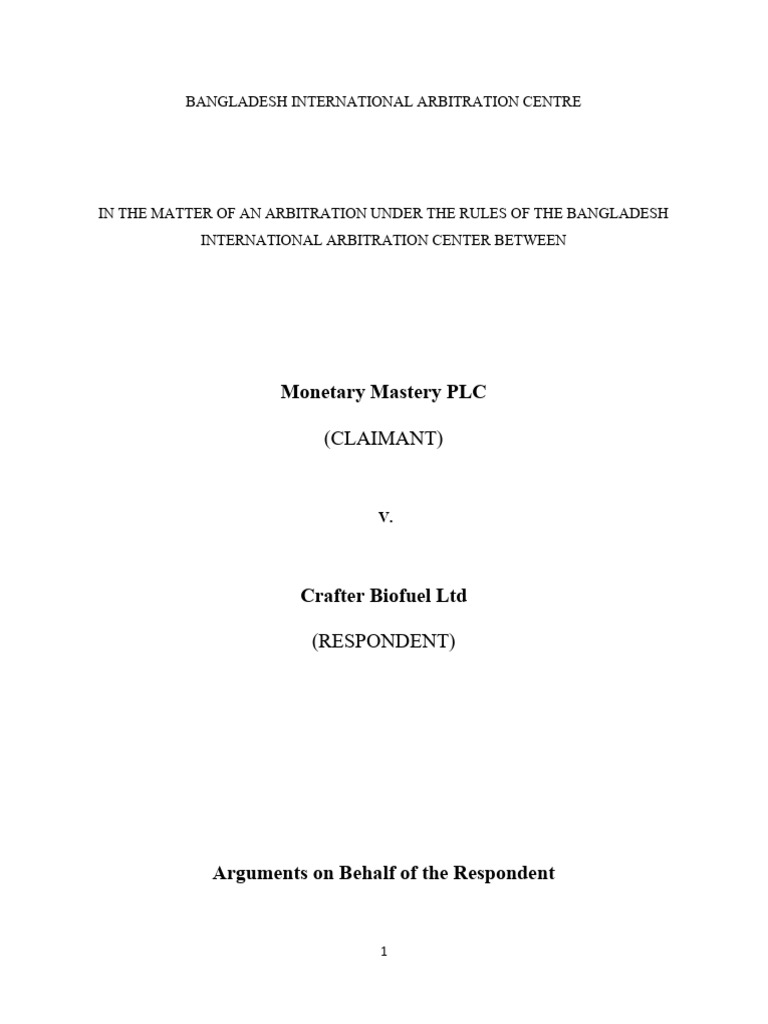 BANGLADESH INTERNATIONAL ARBITRATION CENTRE

IN THE MATTER OF AN ARBITRATION UNDER THE RULES OF THE BANGLADESH INTERNATIONAL ARBITRATION CENTER BETWEEN

Monetary Mastery PLC

(CLAIMANT)

v.

Crafter Biofuel Ltd

(RESPONDENT)

Arguments on Behalf of the Respondent

1